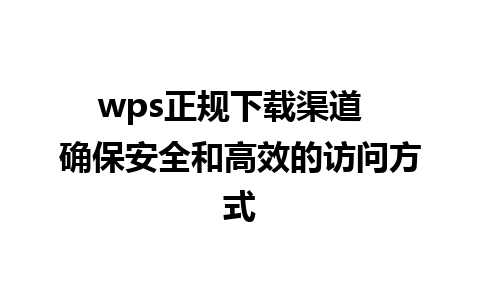 wps正规下载渠道 确保安全和高效的访问方式